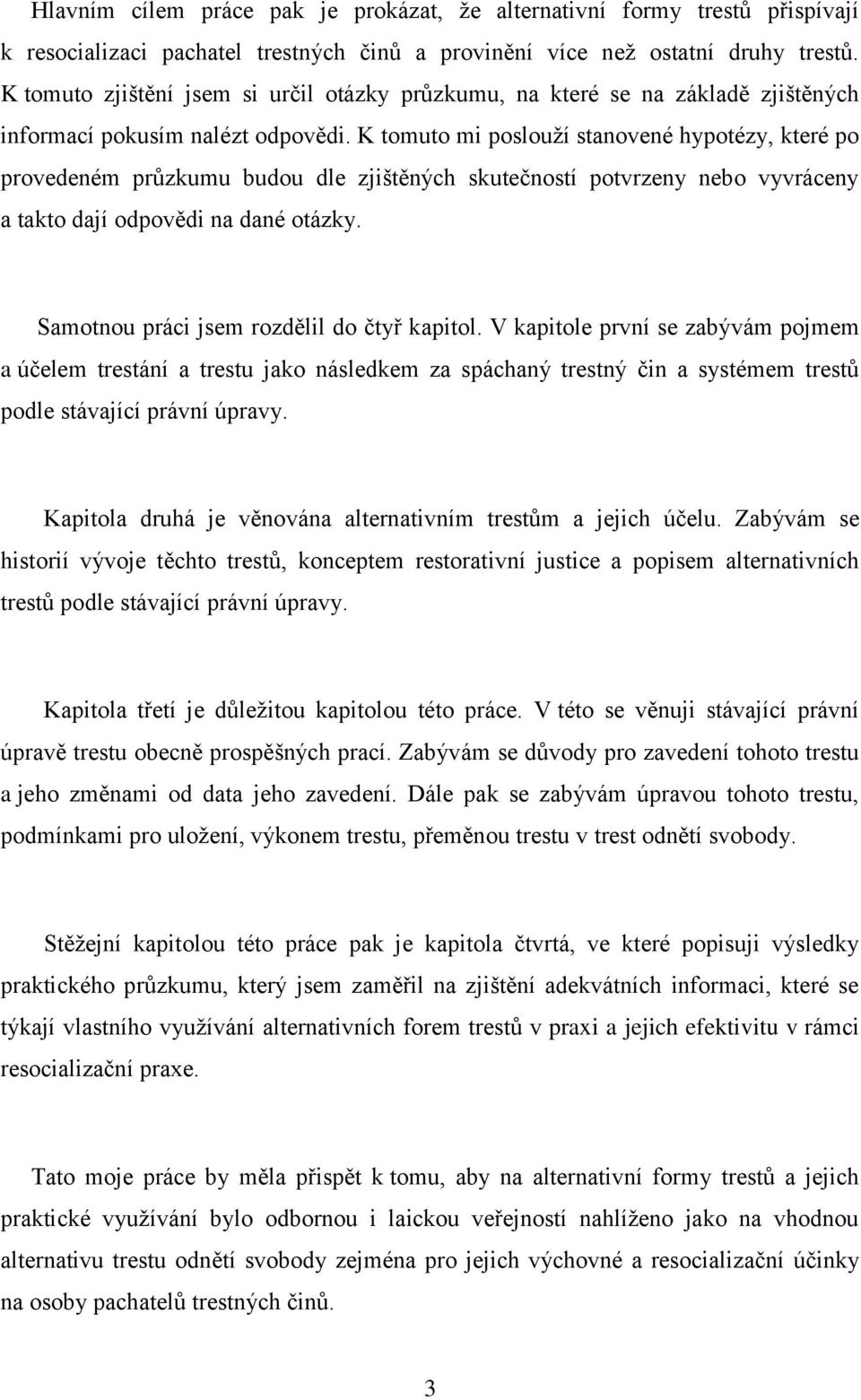 Hlavním cílem práce pak je prokázat, že alternativní formy trestů přispívají k resocializaci pachatel trestných činů a provinění více než ostatní druhy trestů. K tomuto zjištění jsem si určil otázky průzkumu, na které se na základě zjištěných informací pokusím nalézt odpovědi. K tomuto mi poslouží stanovené hypotézy, které po provedeném průzkumu budou dle zjištěných skutečností potvrzeny nebo vyvráceny a takto dají odpovědi na dané otázky.

Samotnou práci jsem rozdělil do čtyř kapitol. V kapitole první se zabývám pojmem a účelem trestání a trestu jako následkem za spáchaný trestný čin a systémem trestů podle stávající právní úpravy.

Kapitola druhá je věnována alternativním trestům a jejich účelu. Zabývám se historií vývoje těchto trestů, konceptem restorativní justice a popisem alternativních trestů podle stávající právní úpravy.

Kapitola třetí je důležitou kapitolou této práce. V této se věnuji stávající právní úpravě trestu obecně prospěšných prací. Zabývám se důvody pro zavedení tohoto trestu a jeho změnami od data jeho zavedení. Dále pak se zabývám úpravou tohoto trestu, podmínkami pro uložení, výkonem trestu, přeměnou trestu v trest odnětí svobody.

Stěžejní kapitolou této práce pak je kapitola čtvrtá, ve které popisuji výsledky praktického průzkumu, který jsem zaměřil na zjištění adekvátních informací, které se týkají vlastního využívání alternativních forem trestů v praxi a jejich efektivitu v rámci resocializační praxe.

Tato moje práce by měla přispět k tomu, aby na alternativní formy trestů a jejich praktické využívání bylo odbornou i laickou veřejností nahlíženo jako na vhodnou alternativu trestu odnětí svobody zejména pro jejich výchovné a resocializační účinky na osoby pachatelů trestných činů.

3